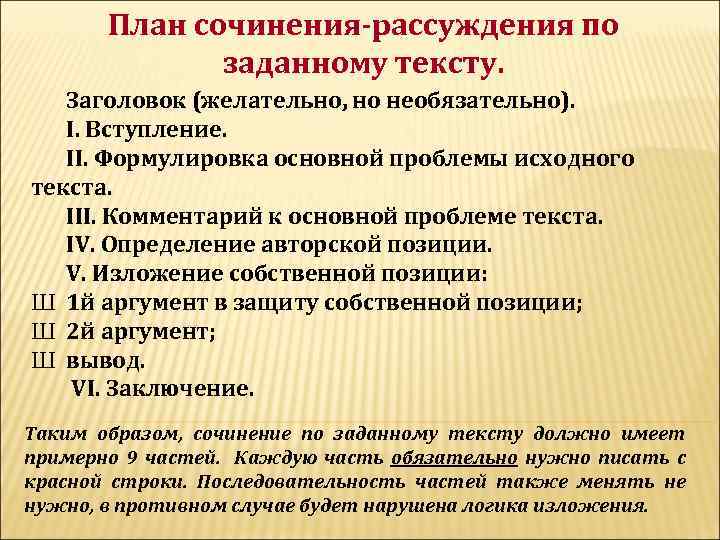 План сочинения-рассуждения по заданному тексту.

Заголовок (желательно, но необязательно).

I. Вступление.

II. Формулировка основной проблемы исходного текста.

III. Комментарий к основной проблеме текста.

IV. Определение авторской позиции.

V. Изложение собственной позиции:

Ш 1й аргумент в защиту собственной позиции;

Ш 2й аргумент;

Ш вывод.

VI. Заключение.

Таким образом, сочинение по заданному тексту должно имеет примерно 9 частей. Каждую часть обязательно нужно писать с красной строки. Последовательность частей также менять не нужно, в противном случае будет нарушена логика изложения.